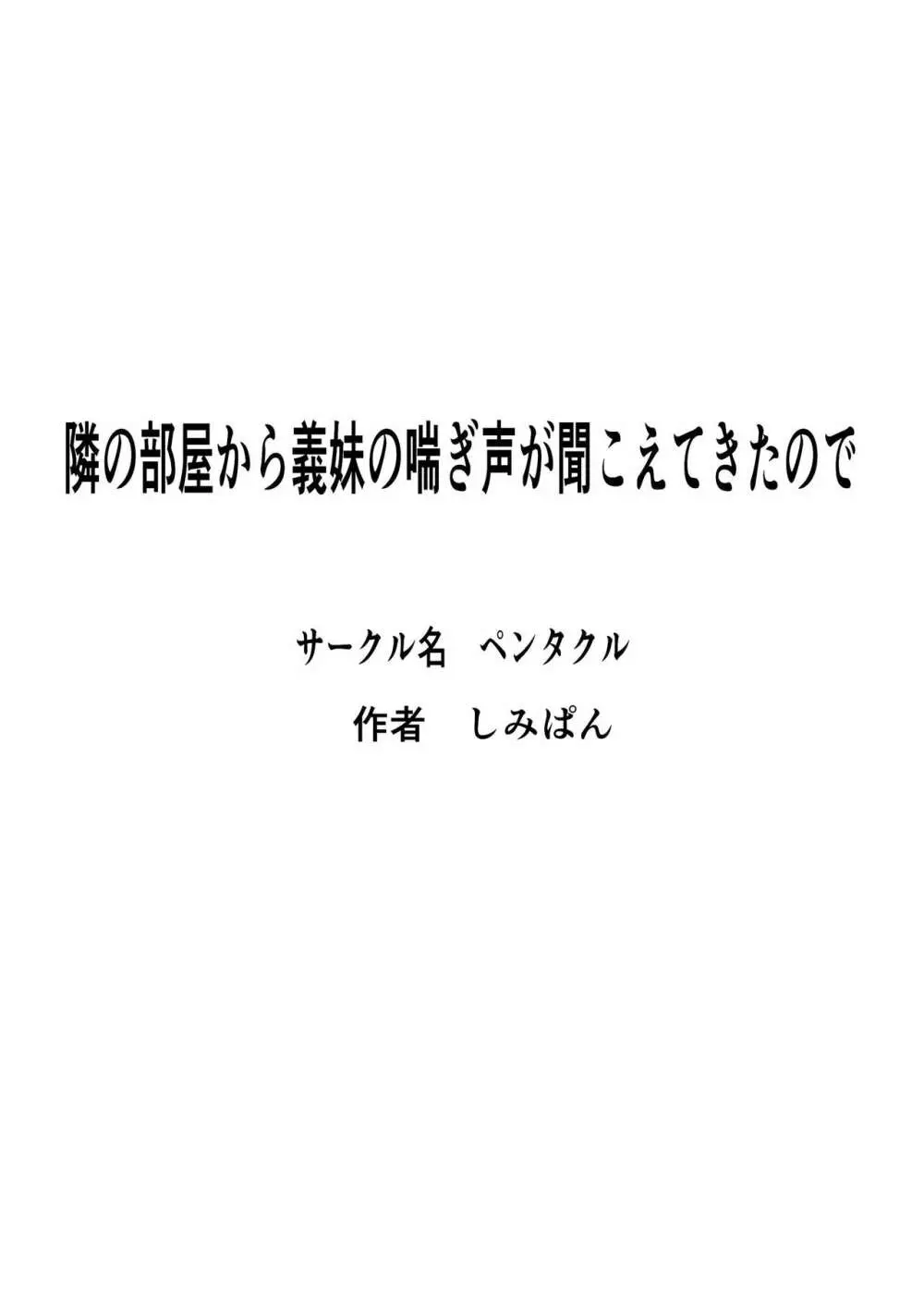 隣の部屋から義妹の喘ぎ声が聞こえてきたので

サークル名　ペンタクル

作者　しみぱん